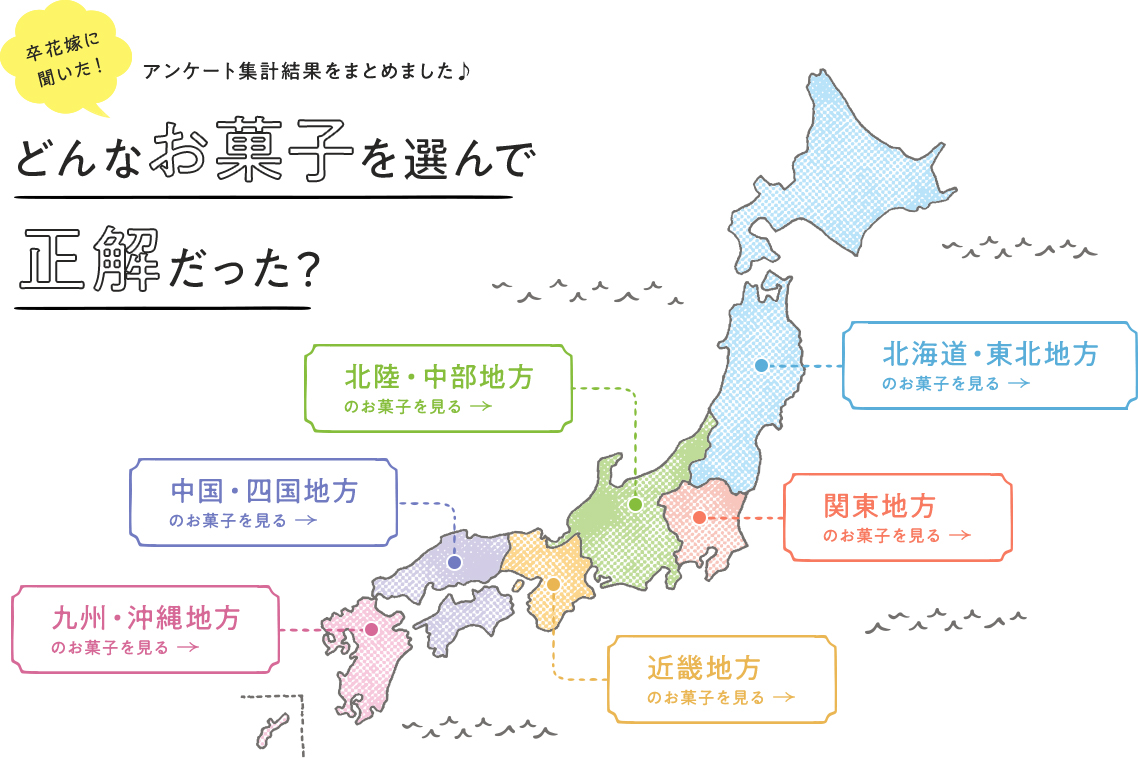 卒花嫁に聞いた！

アンケート集計結果をまとめました♪

どんなお菓子を選んで正解だった？

北陸・中部地方
のお菓子を見る →

北海道・東北地方
のお菓子を見る →

中国・四国地方
のお菓子を見る →

関東地方
のお菓子を見る →

九州・沖縄地方
のお菓子を見る →

近畿地方
のお菓子を見る →